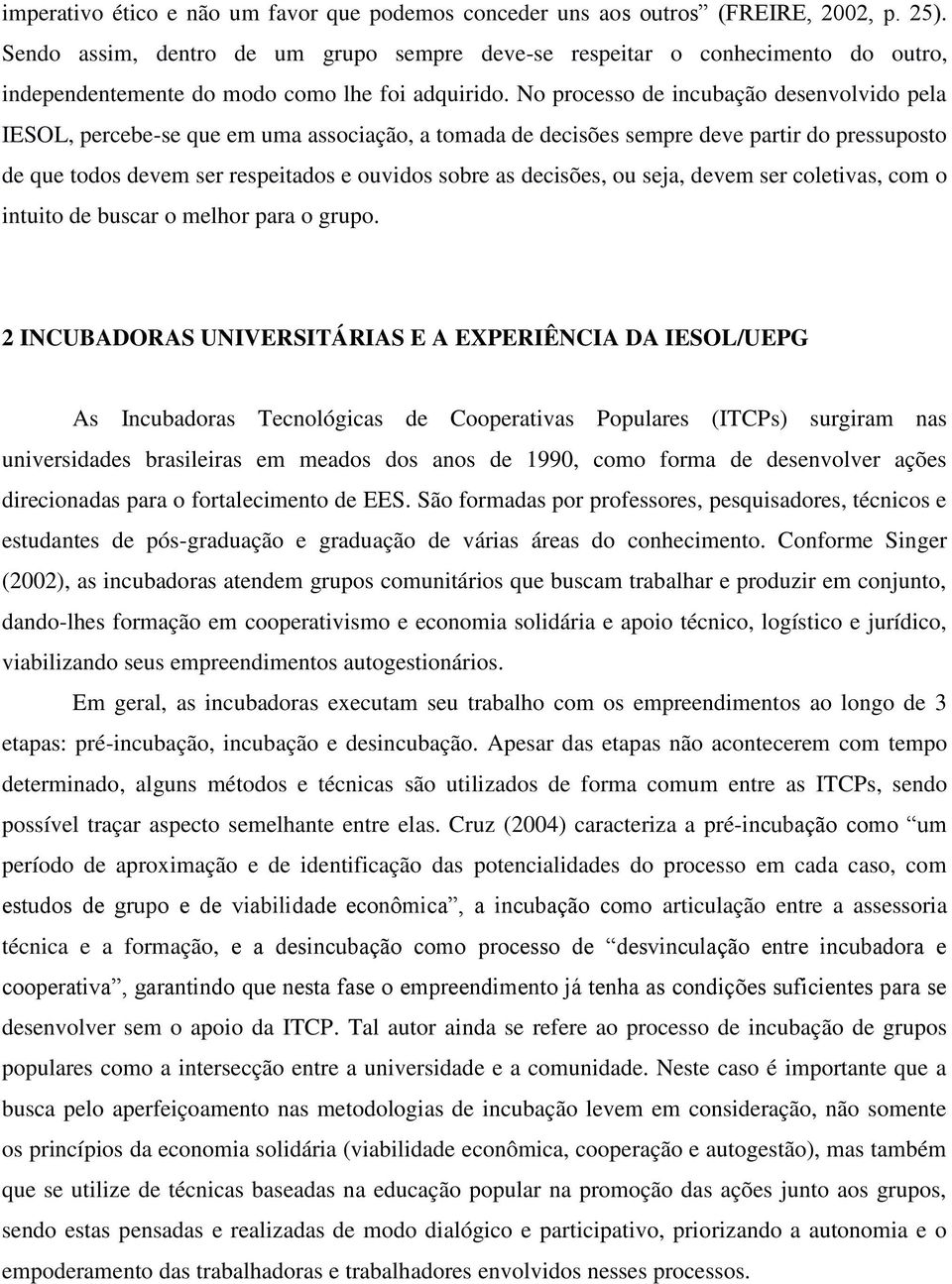 imperativo ético e não um favor que podemos conceder uns aos outros” (FREIRE, 2002, p. 25). Sendo assim, dentro de um grupo sempre deve-se respeitar o conhecimento do outro, independentemente do modo como lhe foi adquirido. No processo de incubação desenvolvido pela IESOL, percebe-se que em uma associação, a tomada de decisões sempre deve partir do pressuposto de que todos devem ser respeitados e ouvidos sobre as decisões, ou seja, devem ser coletivas, com o intuito de buscar o melhor para o grupo.

2 INCUBADORAS UNIVERSITÁRIAS E A EXPERIÊNCIA DA IESOL/UEPG

As Incubadoras Tecnológicas de Cooperativas Populares (ITCPs) surgiram nas universidades brasileiras em meados dos anos de 1990, como forma de desenvolver ações direcionadas para o fortalecimento de EES. São formadas por professores, pesquisadores, técnicos e estudantes de pós-graduação e graduação de várias áreas do conhecimento. Conforme Singer (2002), as incubadoras atendem grupos comunitários que buscam trabalhar e produzir em conjunto, dando-lhes formação em cooperativismo e economia solidária e apoio técnico, logístico e jurídico, viabilizando seus empreendimentos autogestionários.

Em geral, as incubadoras executam seu trabalho com os empreendimentos ao longo de 3 etapas: pré-incubação, incubação e desincubação. Apesar das etapas não acontecerem com tempo determinado, alguns métodos e técnicas são utilizados de forma comum entre as ITCPs, sendo possível traçar aspecto semelhante entre elas. Cruz (2004) caracteriza a pré-incubação como “um período de aproximação e de identificação das potencialidades do processo em cada caso, com estudos de grupo e de viabilidade econômica”, a incubação como articulação entre a assessoria técnica e a formação, e a desincubação como processo de “desvinculação entre incubadora e cooperativa”, garantindo que nesta fase o empreendimento já tenha as condições suficientes para se desenvolver sem o apoio da ITCP. Tal autor ainda se refere ao processo de incubação de grupos populares como a intersecção entre a universidade e a comunidade. Neste caso é importante que a busca pelo aperfeiçoamento nas metodologias de incubação levem em consideração, não somente os princípios da economia solidária (viabilidade econômica, cooperação e autogestão), mas também que se utilize de técnicas baseadas na educação popular na promoção das ações junto aos grupos, sendo estas pensadas e realizadas de modo dialógico e participativo, priorizando a autonomia e o empoderamento das trabalhadoras e trabalhadores envolvidos nesses processos.